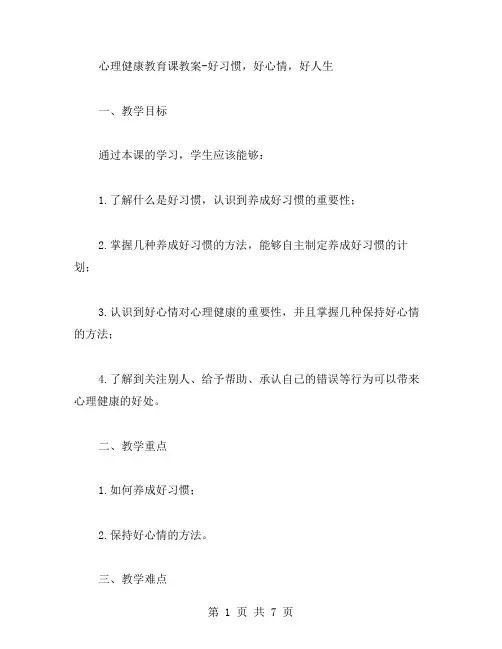 心理健康教育课教案-好习惯，好心情，好人生

一、教学目标

通过本课的学习，学生应该能够：

1.了解什么是好习惯，认识到养成好习惯的重要性；

2.掌握几种养成好习惯的方法，能够自主制定养成好习惯的计划；

3.认识到好心情对心理健康的重要性，并且掌握几种保持好心情的方法；

4.了解到关注别人、给予帮助、承认自己的错误等行为可以带来心理健康的好处。

二、教学重点

1.如何养成好习惯；

2.保持好心情的方法。

三、教学难点

第 1 页 共 7 页